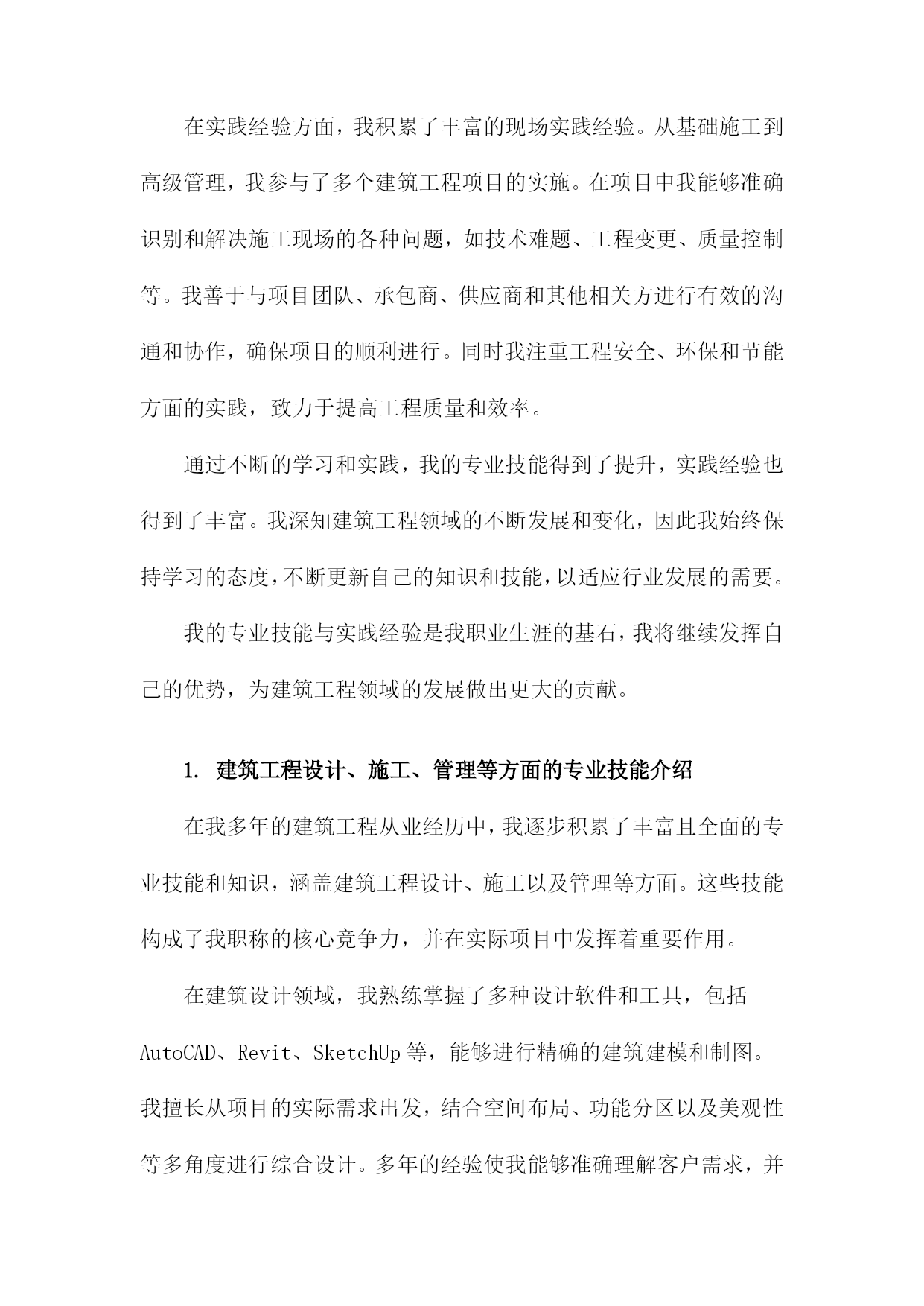 在实践经验方面，我积累了丰富的现场实践经验。从基础施工到高级管理，我参与了多个建筑工程项目的实施。在项目中我能够准确识别和解决施工现场的各种问题，如技术难题、工程变更、质量控制等。我善于与项目团队、承包商、供应商和其他相关方进行有效的沟通和协作，确保项目的顺利进行。同时我注重工程安全、环保和节能方面的实践，致力于提高工程质量和效率。

通过不断的学习和实践，我的专业技能得到了提升，实践经验也得到了丰富。我深知建筑工程领域的不断发展和变化，因此我始终保持学习的态度，不断更新自己的知识和技能，以适应行业发展的需要。

我的专业技能与实践经验是我职业生涯的基石，我将继续发挥自己的优势，为建筑工程领域的发展做出更大的贡献。

1. 建筑工程设计、施工、管理等方面的专业技能介绍

在我多年的建筑工程从业经历中，我逐步积累了丰富且全面的专业技能和知识，涵盖建筑工程设计、施工以及管理等方面。这些技能构成了我职称的核心竞争力，并在实际项目中发挥着重要作用。

在建筑设计领域，我熟练掌握了多种设计软件和工具，包括AutoCAD、Revit、SketchUp等，能够进行精确的建筑建模和制图。我擅长从项目的实际需求出发，结合空间布局、功能分区以及美观性等多角度进行综合设计。多年的经验使我能够准确理解客户需求，并